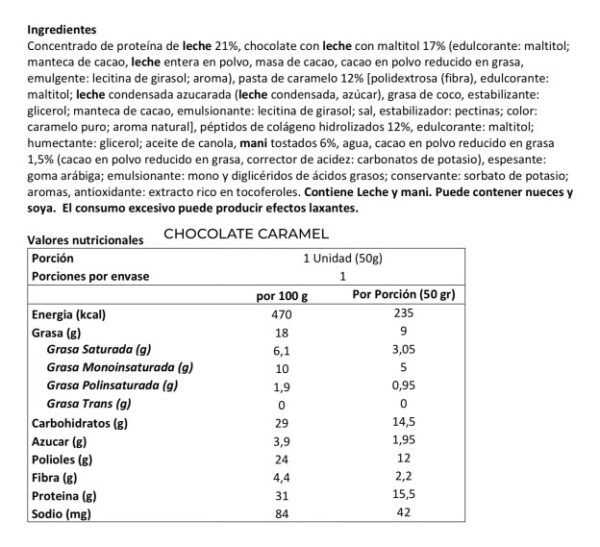 Ingredientes
Concentrado de proteína de leche 21%, chocolate con leche con maltitol 17% (edulcorante: maltitol; manteca de cacao, leche entera en polvo, masa de cacao, cacao en polvo reducido en grasa, emulgente: lecitina de girasol; aroma), pasta de caramelo 12% [polidextrosa (fibra), edulcorante: maltitol; leche condensada azucarada (leche condensada, azúcar), grasa de coco, estabilizante: glicerol; manteca de cacao, emulsionante: lecitina de girasol; sal, estabilizador: pectinas; color: caramelo puro; aroma natural], péptidos de colágeno hidrolizados 12%, edulcorante: maltitol; humectante: glicerol; aceite de canola, mani tostados 6%, agua, cacao en polvo reducido en grasa 1,5% (cacao en polvo reducido en grasa, corrector de acidez: carbonatos de potasio), espesante: goma arábiga; emulsionante: mono y diglicéridos de ácidos grasos; conservante: sorbato de potasio; aromas, antioxidante: extracto rico en tocoferoles. Contiene Leche y mani. Puede contener nueces y soya. El consumo excesivo puede producir efectos laxantes.

Valores nutricionales CHOCOLATE CARAMEL

| Porción | 1 Unidad (50g) | |
|---|---|---|
| Porciones por envase | 1 | |
| | por 100 g | Por Porción (50 gr) |
| Energia (kcal) | 470 | 235 |
| Grasa (g) | 18 | 9 |
| Grasa Saturada (g) | 6,1 | 3,05 |
| Grasa Monoinsaturada (g) | 10 | 5 |
| Grasa Polinsaturada (g) | 1,9 | 0,95 |
| Grasa Trans (g) | 0 | 0 |
| Carbohidratos (g) | 29 | 14,5 |
| Azucar (g) | 3,9 | 1,95 |
| Polioles (g) | 24 | 12 |
| Fibra (g) | 4,4 | 2,2 |
| Proteina (g) | 31 | 15,5 |
| Sodio (mg) | 84 | 42 |